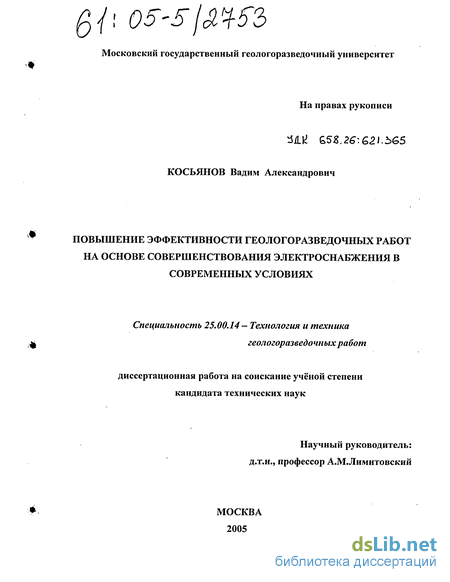 61: 05-5/2753

Московский государственный геологоразведочный университет

На правах рукописи

УДК 658.26:621.365

КОСЬЯНОВ Вадим Александрович

ПОВЫШЕНИЕ ЭФФЕКТИВНОСТИ ГЕОЛОГОРАЗВЕДОЧНЫХ РАБОТ НА ОСНОВЕ СОВЕРШЕНСТВОВАНИЯ ЭЛЕКТРОСНАБЖЕНИЯ В СОВРЕМЕННЫХ УСЛОВИЯХ

Специальность 25.00.14 – Технология и техника геологоразведочных работ

диссертационная работа на соискание учёной степени кандидата технических наук

Научный руководитель:
д.т.н., профессор А.М.Лимитовский

МОСКВА
2005

dsLib.net
библиотека диссертаций